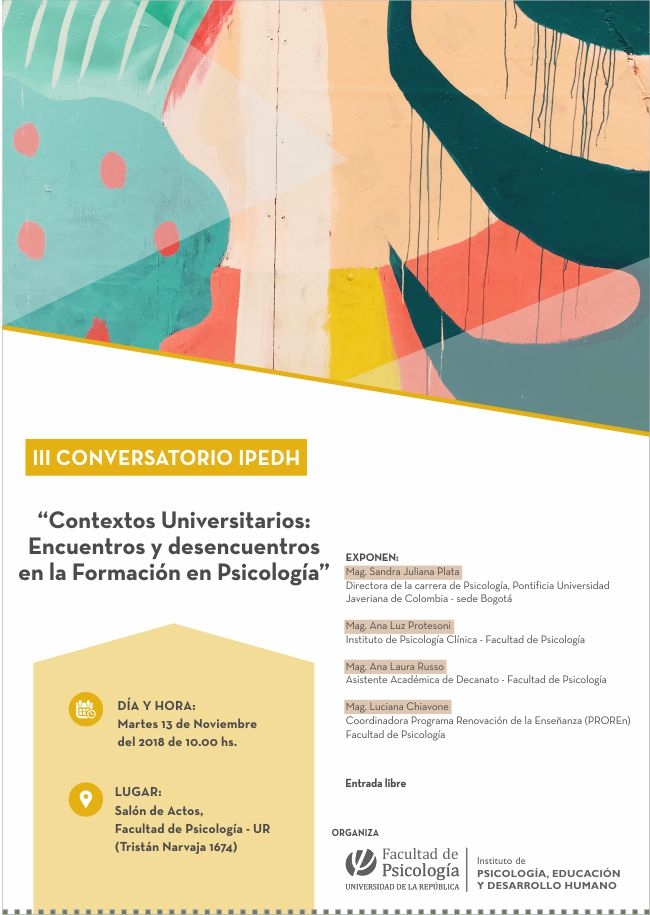 III CONVERSATORIO IPEDH

"Contextos Universitarios: Encuentros y desencuentros en la Formación en Psicología"

DÍA Y HORA:
Martes 13 de Noviembre del 2018 de 10.00 hs.

LUGAR:
Salón de Actos,
Facultad de Psicología - UR
(Tristán Narvaja 1674)

EXPONEN:
Mag. Sandra Juliana Plata
Directora de la carrera de Psicología, Pontificia Universidad Javeriana de Colombia - sede Bogotá

Mag. Ana Luz Protesoni
Instituto de Psicología Clínica - Facultad de Psicología

Mag. Ana Laura Russo
Asistente Académica de Decanato - Facultad de Psicología

Mag. Luciana Chiavone
Coordinadora Programa Renovación de la Enseñanza (PROREn)
Facultad de Psicología

Entrada libre

ORGANIZA

Facultad de Psicología
UNIVERSIDAD DE LA REPÚBLICA

Instituto de
PSICOLOGÍA, EDUCACIÓN Y DESARROLLO HUMANO